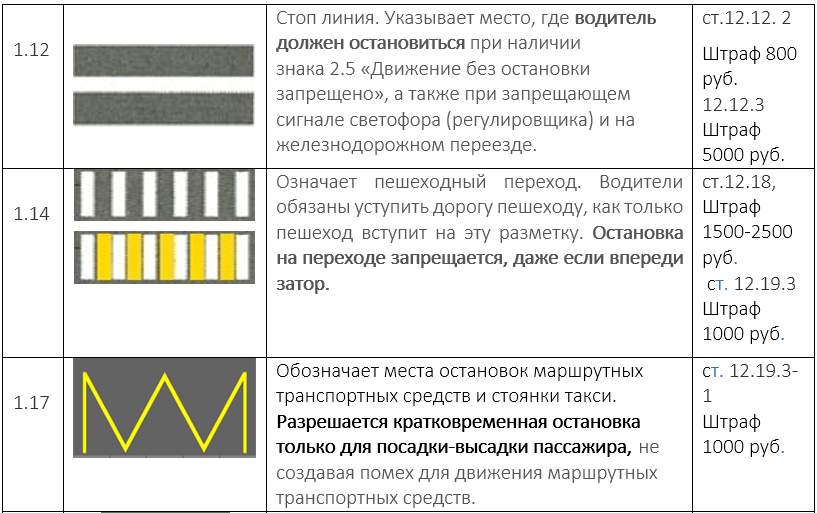 | | | | |
|---|---|---|---|
| 1.12 | | Стоп линия. Указывает место, где **водитель должен остановиться** при наличии знака 2.5 «Движение без остановки запрещено», а также при запрещающем сигнале светофора (регулировщика) и на железнодорожном переезде. | ст.12.12. 2 Штраф 800 руб. 12.12.3 Штраф 5000 руб. |
| 1.14 | | Означает пешеходный переход. Водители обязаны уступить дорогу пешеходу, как только пешеход вступит на эту разметку. **Остановка на переходе запрещается, даже если впереди затор.** | ст.12.18, Штраф 1500-2500 руб. ст. 12.19.3 Штраф 1000 руб. |
| 1.17 | | Обозначает места остановок маршрутных транспортных средств и стоянки такси. **Разрешается кратковременная остановка только для посадки-высадки пассажира,** не создавая помех для движения маршрутных транспортных средств. | ст. 12.19.3-1 Штраф 1000 руб. |